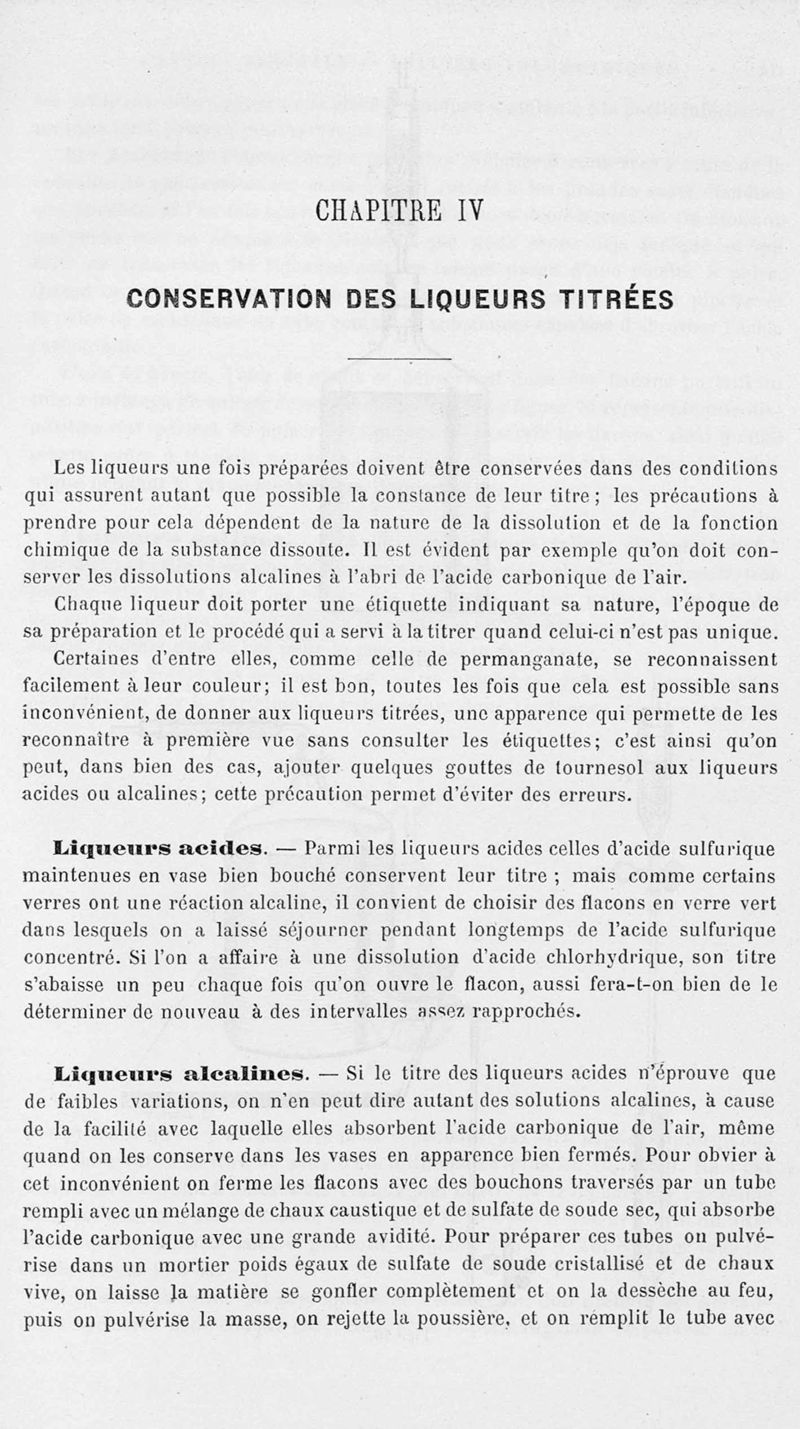 CHAPITRE IV

CONSERVATION DES LIQUEURS TITRÉES

Les liqueurs une fois préparées doivent être conservées dans des conditions qui assurent autant que possible la constance de leur titre ; les précautions à prendre pour cela dépendent de la nature de la dissolution et de la fonction chimique de la substance dissoute. Il est évident par exemple qu'on doit conserver les dissolutions alcalines à l'abri de l'acide carbonique de l'air.

Chaque liqueur doit porter une étiquette indiquant sa nature, l'époque de sa préparation et le procédé qui a servi à la titrer quand celui-ci n'est pas unique.

Certaines d'entre elles, comme celle de permanganate, se reconnaissent facilement à leur couleur; il est bon, toutes les fois que cela est possible sans inconvénient, de donner aux liqueurs titrées, une apparence qui permette de les reconnaître à première vue sans consulter les étiquettes; c'est ainsi qu'on peut, dans bien des cas, ajouter quelques gouttes de tournesol aux liqueurs acides ou alcalines; cette précaution permet d'éviter des erreurs.

Liqueurs acides. — Parmi les liqueurs acides celles d'acide sulfurique maintenues en vase bien bouché conservent leur titre ; mais comme certains verres ont une réaction alcaline, il convient de choisir des flacons en verre vert dans lesquels on a laissé séjourner pendant longtemps de l'acide sulfurique concentré. Si l'on a affaire à une dissolution d'acide chlorhydrique, son titre s'abaisse un peu chaque fois qu'on ouvre le flacon, aussi fera-t-on bien de le déterminer de nouveau à des intervalles assez rapprochés.

Liqueurs alcalines. — Si le titre des liqueurs acides n'éprouve que de faibles variations, on n'en peut dire autant des solutions alcalines, à cause de la facilité avec laquelle elles absorbent l'acide carbonique de l'air, même quand on les conserve dans les vases en apparence bien fermés. Pour obvier à cet inconvénient on ferme les flacons avec des bouchons traversés par un tube rempli avec un mélange de chaux caustique et de sulfate de soude sec, qui absorbe l'acide carbonique avec une grande avidité. Pour préparer ces tubes on pulvérise dans un mortier poids égaux de sulfate de soude cristallisé et de chaux vive, on laisse la matière se gonfler complètement et on la dessèche au feu, puis on pulvérise la masse, on rejette la poussière, et on remplit le tube avec